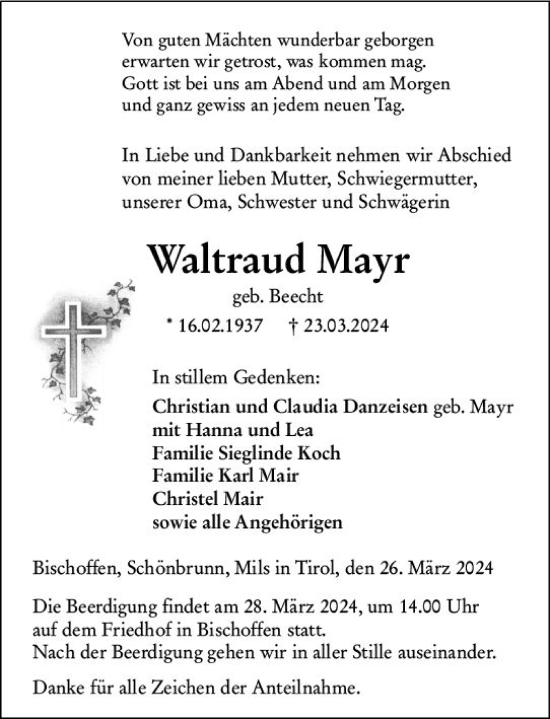 Von guten Mächten wunderbar geborgen
erwarten wir getrost, was kommen mag.
Gott ist bei uns am Abend und am Morgen
und ganz gewiss an jedem neuen Tag.

In Liebe und Dankbarkeit nehmen wir Abschied von meiner lieben Mutter, Schwiegermutter, unserer Oma, Schwester und Schwägerin

Waltraud Mayr

geb. Beecht

* 16.02.1937 † 23.03.2024

In stillem Gedenken:

Christian und Claudia Danzeisen geb. Mayr
mit Hanna und Lea
Familie Sieglinde Koch
Familie Karl Mair
Christel Mair
sowie alle Angehörigen

Bischoffen, Schönbrunn, Mils in Tirol, den 26. März 2024

Die Beerdigung findet am 28. März 2024, um 14.00 Uhr auf dem Friedhof in Bischoffen statt.
Nach der Beerdigung gehen wir in aller Stille auseinander.

Danke für alle Zeichen der Anteilnahme.